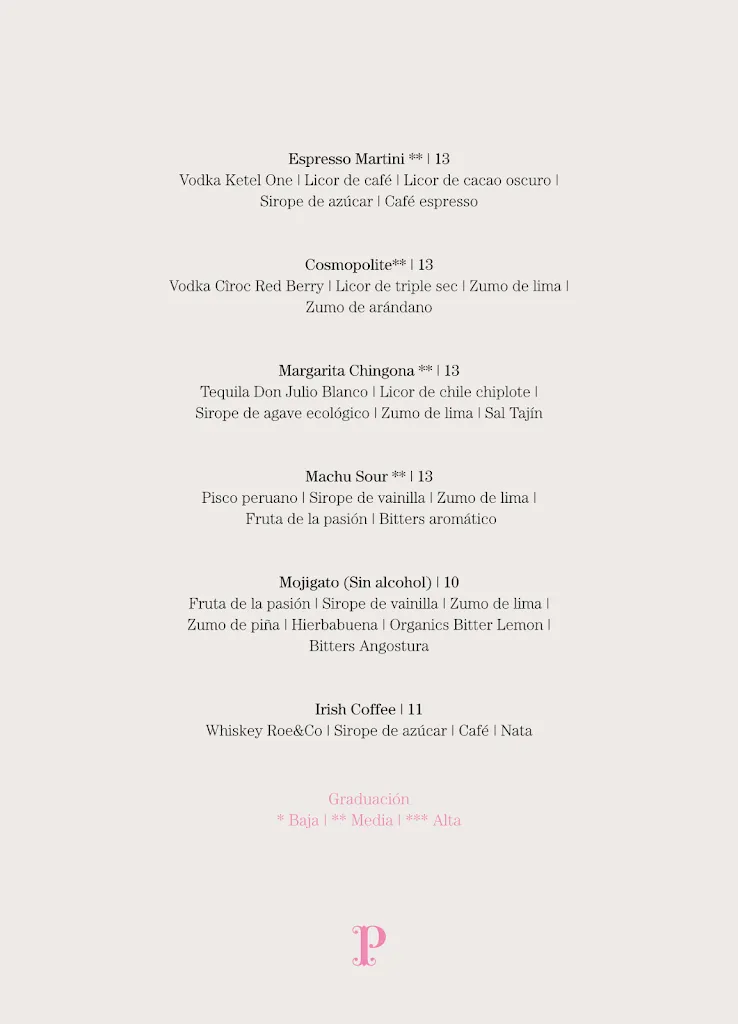 Espresso Martini ** | 13
Vodka Ketel One | Licor de café | Licor de cacao oscuro | Sirope de azúcar | Café espresso

Cosmopolite** | 13
Vodka Cîroc Red Berry | Licor de triple sec | Zumo de lima | Zumo de arándano

Margarita Chingona ** | 13
Tequila Don Julio Blanco | Licor de chile chiplote | Sirope de agave ecológico | Zumo de lima | Sal Tajín

Machu Sour ** | 13
Pisco peruano | Sirope de vainilla | Zumo de lima | Fruta de la pasión | Bitters aromático

Mojigato (Sin alcohol) | 10
Fruta de la pasión | Sirope de vainilla | Zumo de lima | Zumo de piña | Hierbabuena | Organics Bitter Lemon | Bitters Angostura

Irish Coffee | 11
Whiskey Roe&Co | Sirope de azúcar | Café | Nata

Graduación
* Baja | ** Media | *** Alta

P